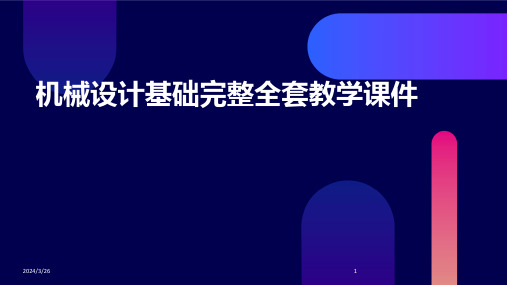 机械设计基础完整全套教学课件

2024/3/26

1